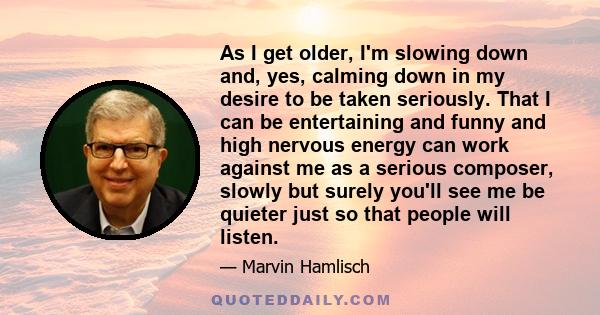 As I get older, I'm slowing down and, yes, calming down in my desire to be taken seriously. That I can be entertaining and funny and high nervous energy can work against me as a serious composer, slowly but surely you'll see me be quieter just so that people will listen.

— Marvin Hamlisch

QUOTEDDAILY.COM